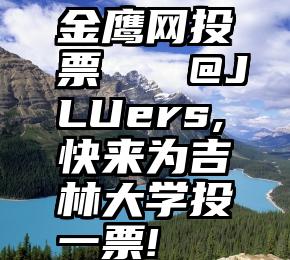 金鹰网投票 @JLUers，快来为吉林大学投一票！